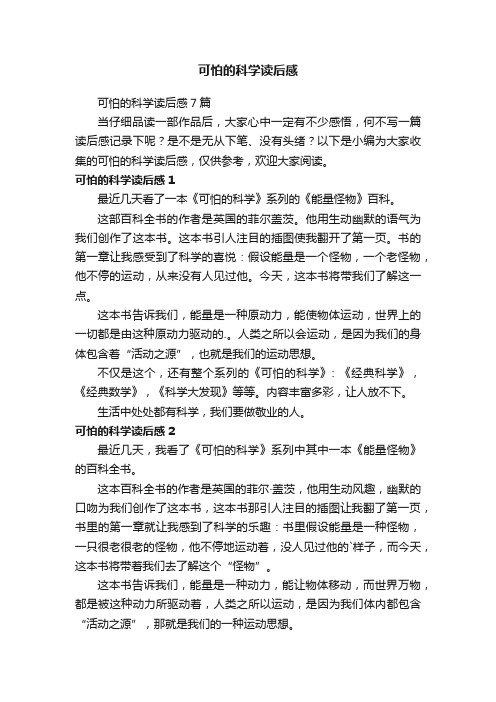 可怕的科学读后感

可怕的科学读后感7篇

当仔细品读一部作品后，大家心中一定有不少感悟，何不写一篇读后感记录下呢？是不是无从下笔、没有头绪？以下是小编为大家收集的可怕的科学读后感，仅供参考，欢迎大家阅读。

可怕的科学读后感1

最近几天看了一本《可怕的科学》系列的《能量怪物》百科。

这部百科全书的作者是英国的菲尔盖茨。他用生动幽默的语气为我们创作了这本书。这本书引人注目的插图使我翻开了第一页。书的第一章让我感受到了科学的喜悦：假设能量是一个怪物，一个老怪物，他不停的运动，从来没有人见过他。今天，这本书将带我们了解这一点。

这本书告诉我们，能量是一种原动力，能使物体运动，世界上的一切都是由这种原动力驱动的.。人类之所以会运动，是因为我们的身体包含着“活动之源”，也就是我们的运动思想。

不仅是这个，还有整个系列的《可怕的科学》：《经典科学》，《经典数学》，《科学大发现》等等。内容丰富多彩，让人放不下。

生活中处处都有科学，我们要做敬业的人。

可怕的科学读后感2

最近几天，我看了《可怕的科学》系列中其中一本《能量怪物》的百科全书。

这本百科全书的作者是英国的菲尔·盖茨，他用生动风趣，幽默的口吻为我们创作了这本书，这本书那引人注目的插图让我翻了第一页，书里的第一章就让我感到了科学的乐趣：书里假设能量是一种怪物，一只很老很老的怪物，他不停地运动着，没人见过他的`样子，而今天，这本书将带着我们去了解这个“怪物”。

这本书告诉我们，能量是一种动力，能让物体移动，而世界万物，都是被这种动力所驱动着，人类之所以运动，是因为我们体内都包含“活动之源”，那就是我们的一种运动思想。